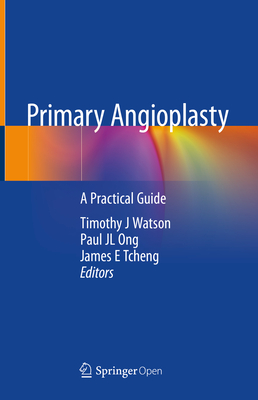 Primary Angioplasty

A Practical Guide

Timothy J Watson
Paul JL Ong
James E Tcheng
Editors

Springer Open